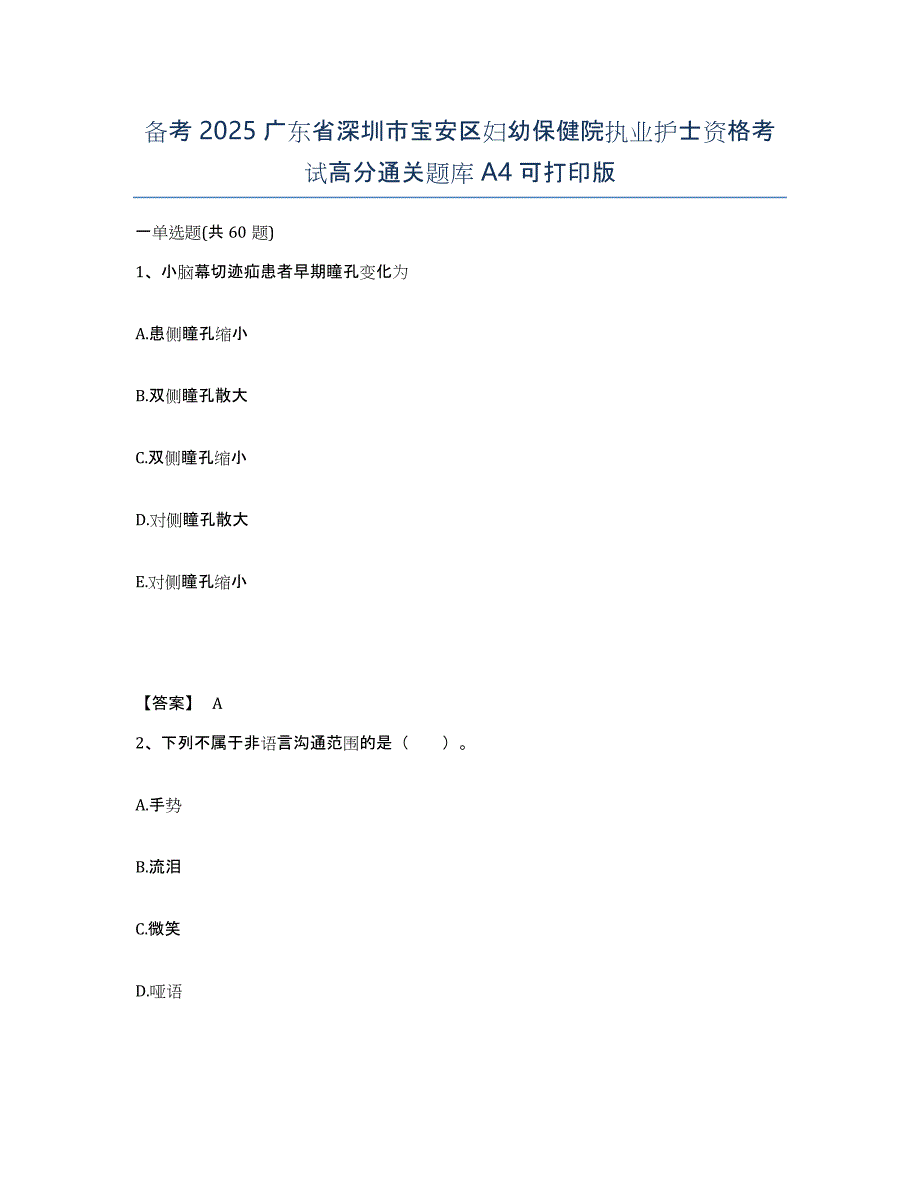 备考 2025 广东省深圳市宝安区妇幼保健院执业护士资格考试高分通关题库 A4 可打印版

一单选题(共 60 题)

1、小脑幕切迹疝患者早期瞳孔变化为

A.患侧瞳孔缩小

B.双侧瞳孔散大

C.双侧瞳孔缩小

D.对侧瞳孔散大

E.对侧瞳孔缩小

【答案】 A

2、下列不属于非语言沟通范围的是（　　）。

A.手势

B.流泪

C.微笑

D.哑语